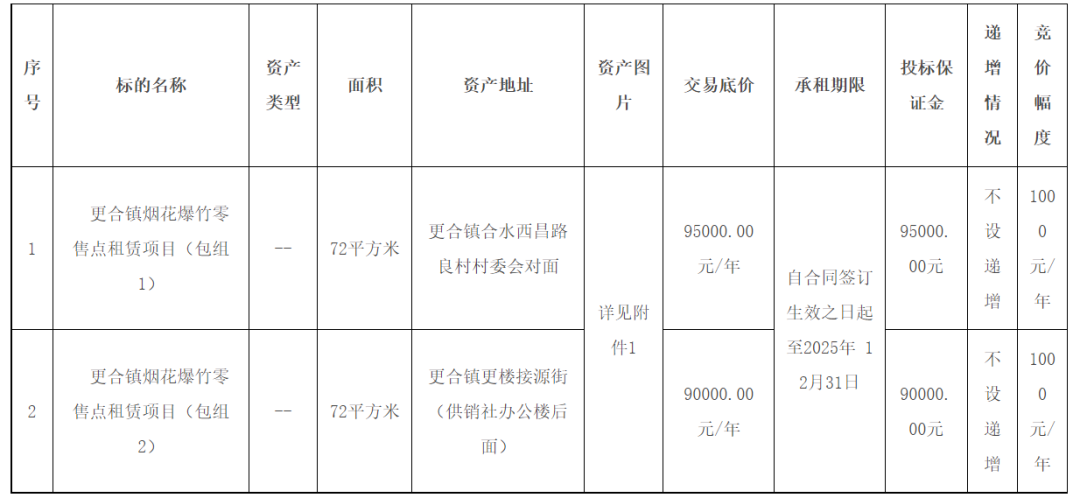 | 序号 | 标的名称 | 资产类型 | 面积 | 资产地址 | 资产图片 | 交易底价 | 承租期限 | 投标保证金 | 递增情况 | 竞价幅度 |
|---|---|---|---|---|---|---|---|---|---|---|
| 1 | 更合镇烟花爆竹零售点租赁项目（包组1） | -- | 72平方米 | 更合镇合水西昌路良村村委会对面 | 详见附件1 | 95000.00元/年 | 自合同签订生效之日起至2025年12月31日 | 95000.00元 | 不设递增 | 1000元/年 |
| 2 | 更合镇烟花爆竹零售点租赁项目（包组2） | -- | 72平方米 | 更合镇更楼接源街（供销社办公楼后面） |  | 90000.00元/年 |  | 90000.00元 | 不设递增 | 1000元/年 |